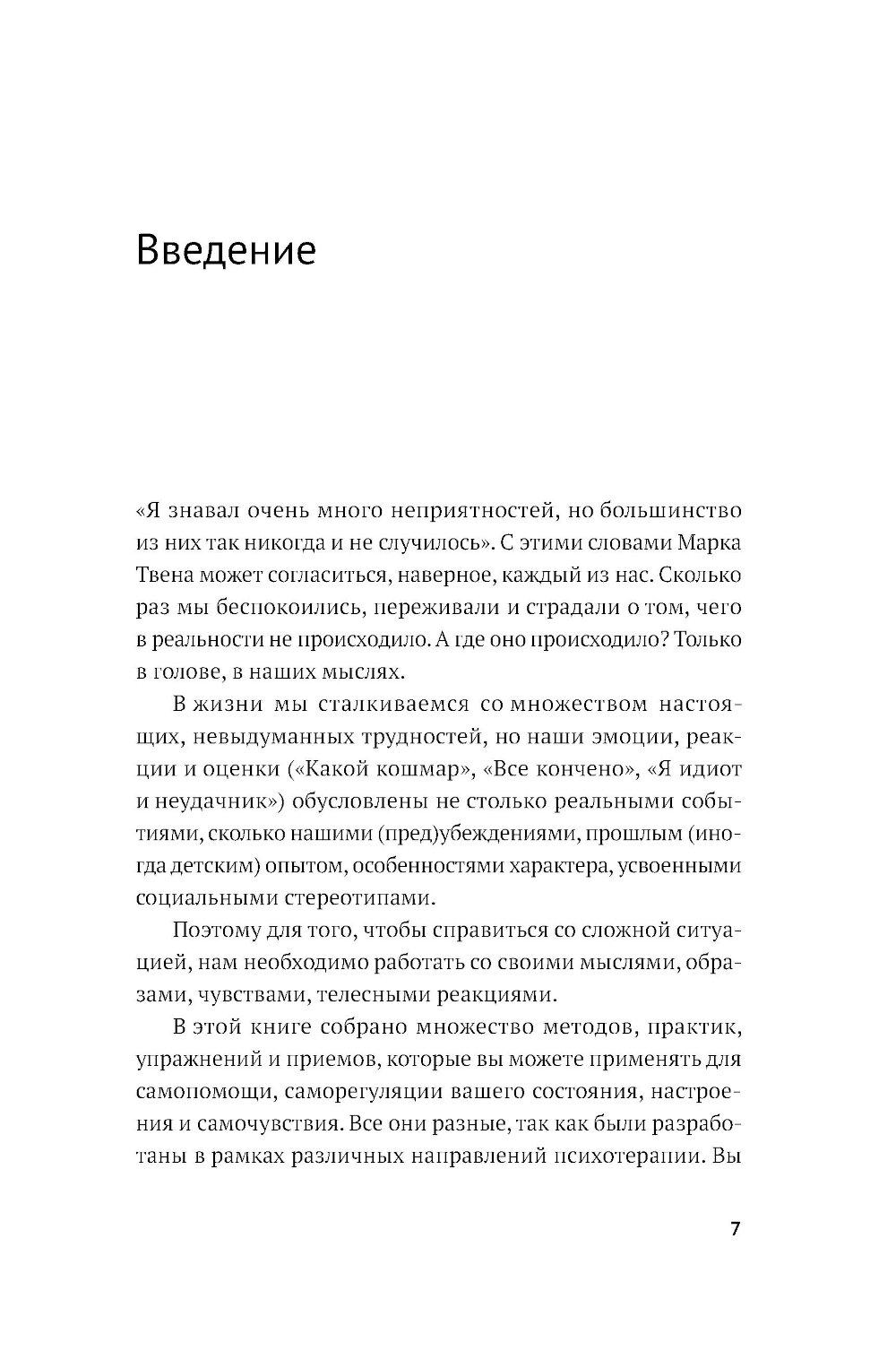 Введение

«Я знавал очень много неприятностей, но большинство из них так никогда и не случилось». С этими словами Марка Твена может согласиться, наверное, каждый из нас. Сколько раз мы беспокоились, переживали и страдали о том, чего в реальности не происходило. А где оно происходило? Только в голове, в наших мыслях.

В жизни мы сталкиваемся со множеством настоящих, невыдуманных трудностей, но наши эмоции, реакции и оценки («Какой кошмар», «Все кончено», «Я идиот и неудачник») обусловлены не столько реальными событиями, сколько нашими (пред)убеждениями, прошлым (иногда детским) опытом, особенностями характера, усвоенными социальными стереотипами.

Поэтому для того, чтобы справиться со сложной ситуацией, нам необходимо работать со своими мыслями, образами, чувствами, телесными реакциями.

В этой книге собрано множество методов, практик, упражнений и приемов, которые вы можете применять для самопомощи, саморегуляции вашего состояния, настроения и самочувствия. Все они разные, так как были разработаны в рамках различных направлений психотерапии. Вы

7